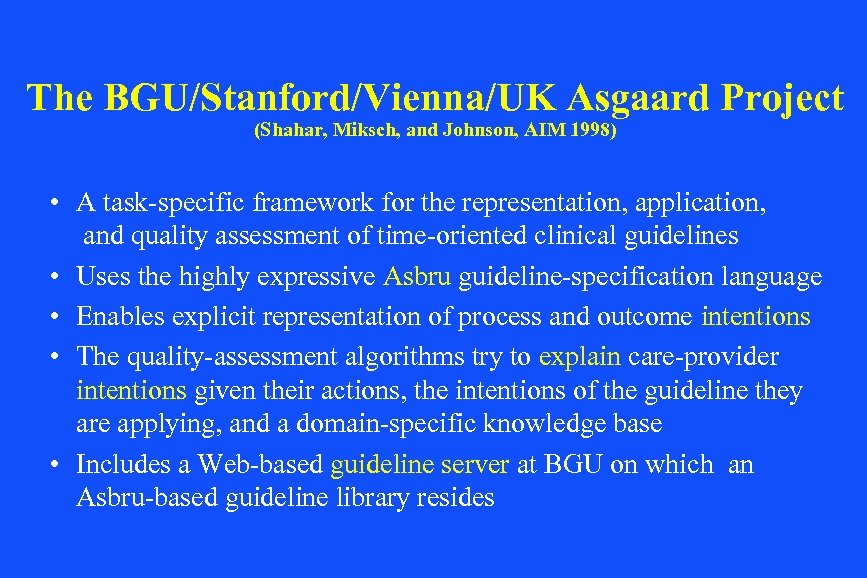 The BGU/Stanford/Vienna/UK Asgaard Project
(Shahar, Miksch, and Johnson, AIM 1998)

• A task-specific framework for the representation, application, and quality assessment of time-oriented clinical guidelines
• Uses the highly expressive Asbru guideline-specification language
• Enables explicit representation of process and outcome intentions
• The quality-assessment algorithms try to explain care-provider intentions given their actions, the intentions of the guideline they are applying, and a domain-specific knowledge base
• Includes a Web-based guideline server at BGU on which an Asbru-based guideline library resides